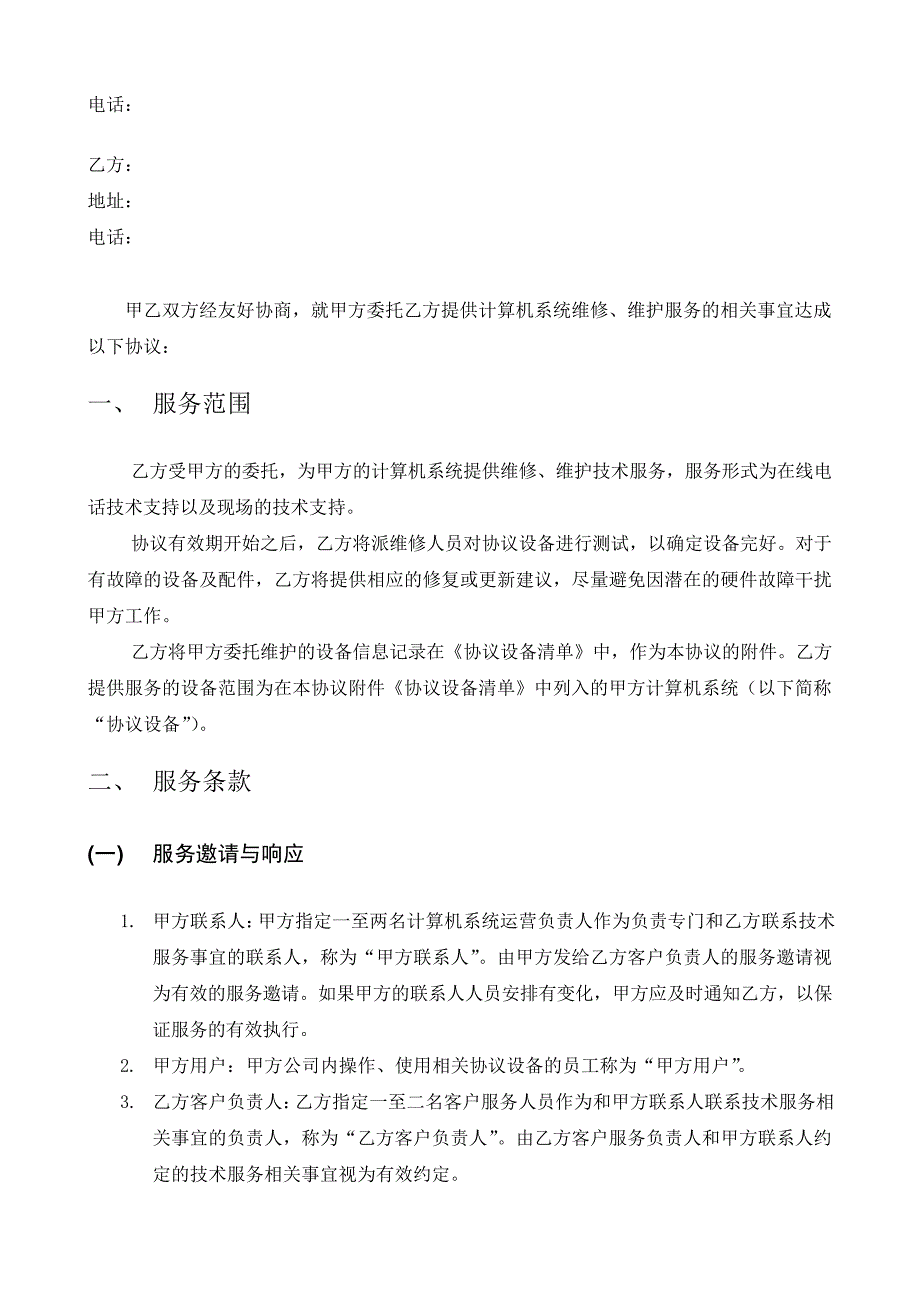 电话：

乙方：
地址：
电话：

甲乙双方经友好协商，就甲方委托乙方提供计算机系统维修、维护服务的相关事宜达成以下协议：

一、 服务范围

乙方受甲方的委托，为甲方的计算机系统提供维修、维护技术服务，服务形式为在线电话技术支持以及现场的技术支持。

协议有效期开始之后，乙方将派维修人员对协议设备进行测试，以确定设备完好。对于有故障的设备及配件，乙方将提供相应的修复或更新建议，尽量避免因潜在的硬件故障干扰甲方工作。

乙方将甲方委托维护的设备信息记录在《协议设备清单》中，作为本协议的附件。乙方提供服务的设备范围为在本协议附件《协议设备清单》中列入的甲方计算机系统（以下简称“协议设备”）。

二、 服务条款

(一) 服务邀请与响应

1. 甲方联系人：甲方指定一至两名计算机系统运营负责人作为负责专门和乙方联系技术服务事宜的联系人，称为“甲方联系人”。由甲方发给乙方客户负责人的服务邀请视为有效的服务邀请。如果甲方的联系人人员安排有变化，甲方应及时通知乙方，以保证服务的有效执行。

2. 甲方用户：甲方公司内操作、使用相关协议设备的员工称为“甲方用户”。

3. 乙方客户负责人：乙方指定一至二名客户服务人员作为和甲方联系人联系技术服务相关事宜的负责人，称为“乙方客户负责人”。由乙方客户服务负责人和甲方联系人约定的技术服务相关事宜视为有效约定。